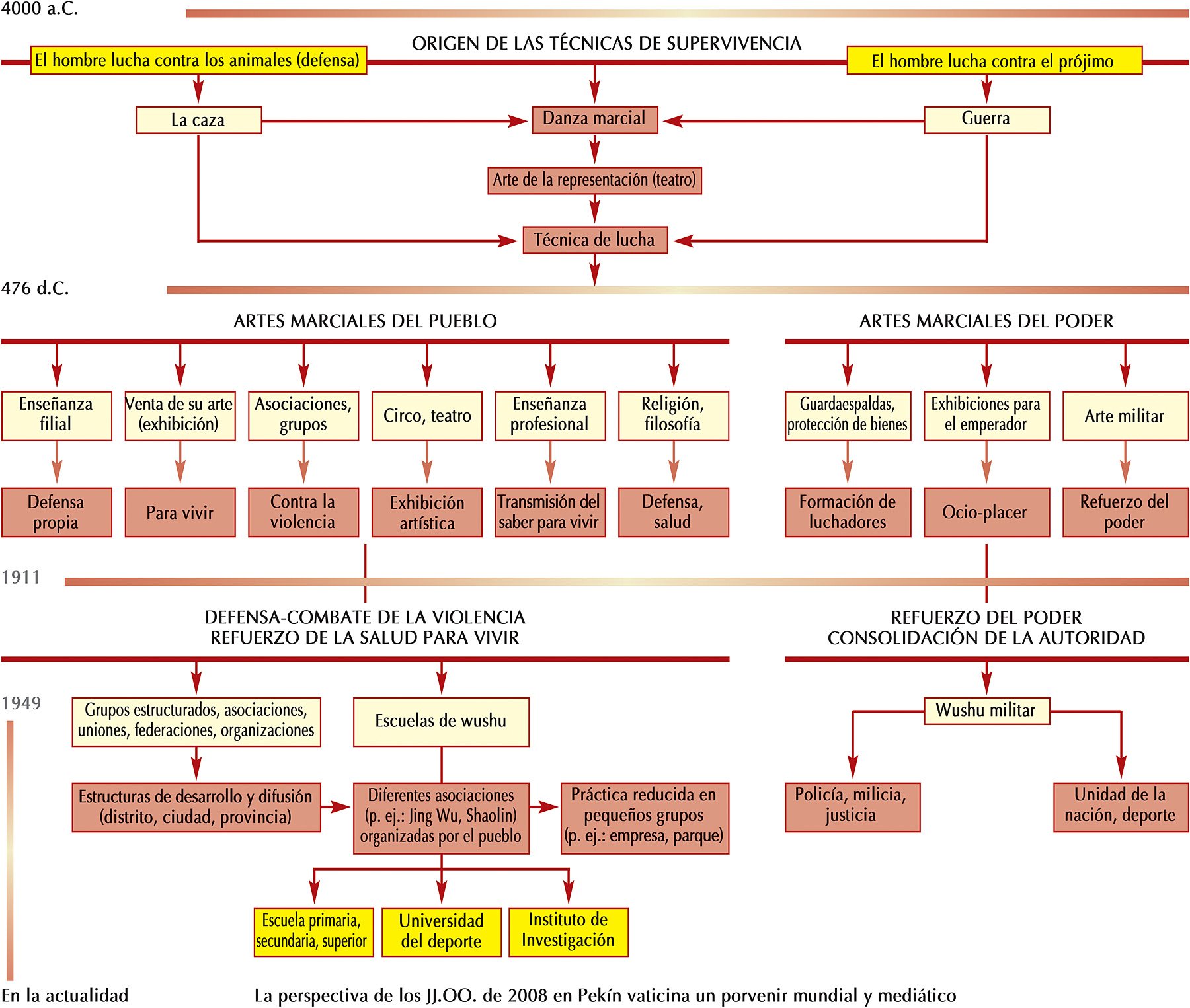 4000 a.C.

ORIGEN DE LAS TÉCNICAS DE SUPERVIVENCIA

El hombre lucha contra los animales (defensa)

El hombre lucha contra el prójimo

La caza

Danza marcial

Guerra

Arte de la representación (teatro)

Técnica de lucha

476 d.C.

ARTES MARCIALES DEL PUEBLO

ARTES MARCIALES DEL PODER

Enseñanza filial

Venta de su arte (exhibición)

Asociaciones, grupos

Circo, teatro

Enseñanza profesional

Religión, filosofía

Guardaespaldas, protección de bienes

Exhibiciones para el emperador

Arte militar

Defensa propia

Para vivir

Contra la violencia

Exhibición artística

Transmisión del saber para vivir

Defensa, salud

Formación de luchadores

Ocio-placer

Refuerzo del poder

1911

DEFENSA-COMBATE DE LA VIOLENCIA
REFUERZO DE LA SALUD PARA VIVIR

REFUERZO DEL PODER
CONSOLIDACIÓN DE LA AUTORIDAD

1949

Grupos estructurados, asociaciones, uniones, federaciones, organizaciones

Escuelas de wushu

Wushu militar

Estructuras de desarrollo y difusión (distrito, ciudad, provincia)

Diferentes asociaciones (p. ej.: Jing Wu, Shaolin) organizadas por el pueblo

Práctica reducida en pequeños grupos (p. ej.: empresa, parque)

Policía, milicia, justicia

Unidad de la nación, deporte

Escuela primaria, secundaria, superior

Universidad del deporte

Instituto de Investigación

En la actualidad

La perspectiva de los JJ.OO. de 2008 en Pekín vaticina un porvenir mundial y mediático